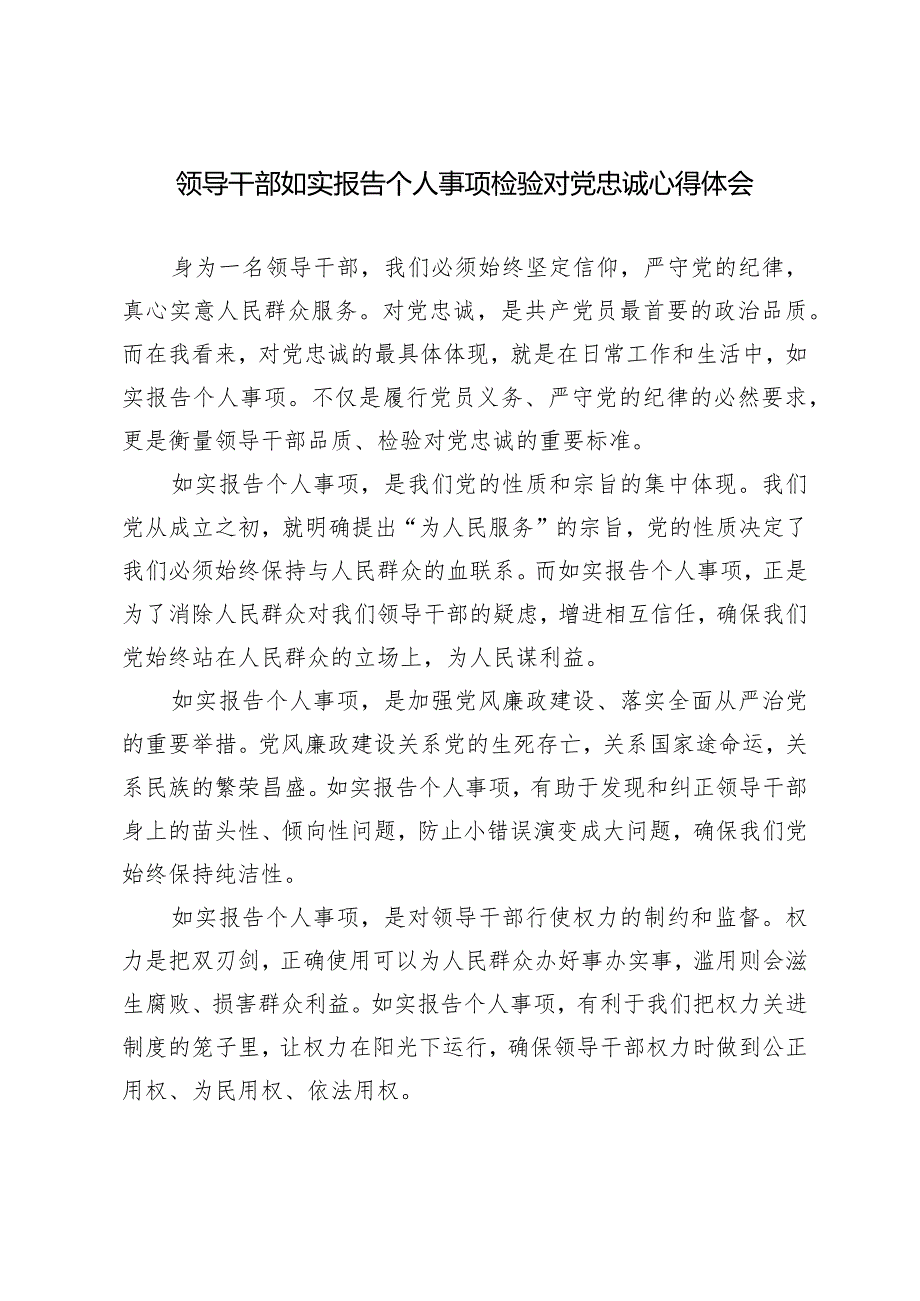 领导干部如实报告个人事项检验对党忠诚心得体会

身为一名领导干部，我们必须始终坚定信仰，严守党的纪律，真心实意人民群众服务。对党忠诚，是共产党员最首要的政治品质。而在我看来，对党忠诚的最具体体现，就是在日常工作和生活中，如实报告个人事项。不仅是履行党员义务、严守党的纪律的必然要求，更是衡量领导干部品质、检验对党忠诚的重要标准。

如实报告个人事项，是我们党的性质和宗旨的集中体现。我们党从成立之初，就明确提出“为人民服务”的宗旨，党的性质决定了我们必须始终保持与人民群众的血联系。而如实报告个人事项，正是为了消除人民群众对我们领导干部的疑虑，增进相互信任，确保我们党始终站在人民群众的立场上，为人民谋利益。

如实报告个人事项，是加强党风廉政建设、落实全面从严治党的重要举措。党风廉政建设关系党的生死存亡，关系国家途命运，关系民族的繁荣昌盛。如实报告个人事项，有助于发现和纠正领导干部身上的苗头性、倾向性问题，防止小错误演变成大问题，确保我们党始终保持纯洁性。

如实报告个人事项，是对领导干部行使权力的制约和监督。权力是把双刃剑，正确使用可以为人民群众办好事办实事，滥用则会滋生腐败、损害群众利益。如实报告个人事项，有利于我们把权力关进制度的笼子里，让权力在阳光下运行，确保领导干部权力时做到公正用权、为民用权、依法用权。